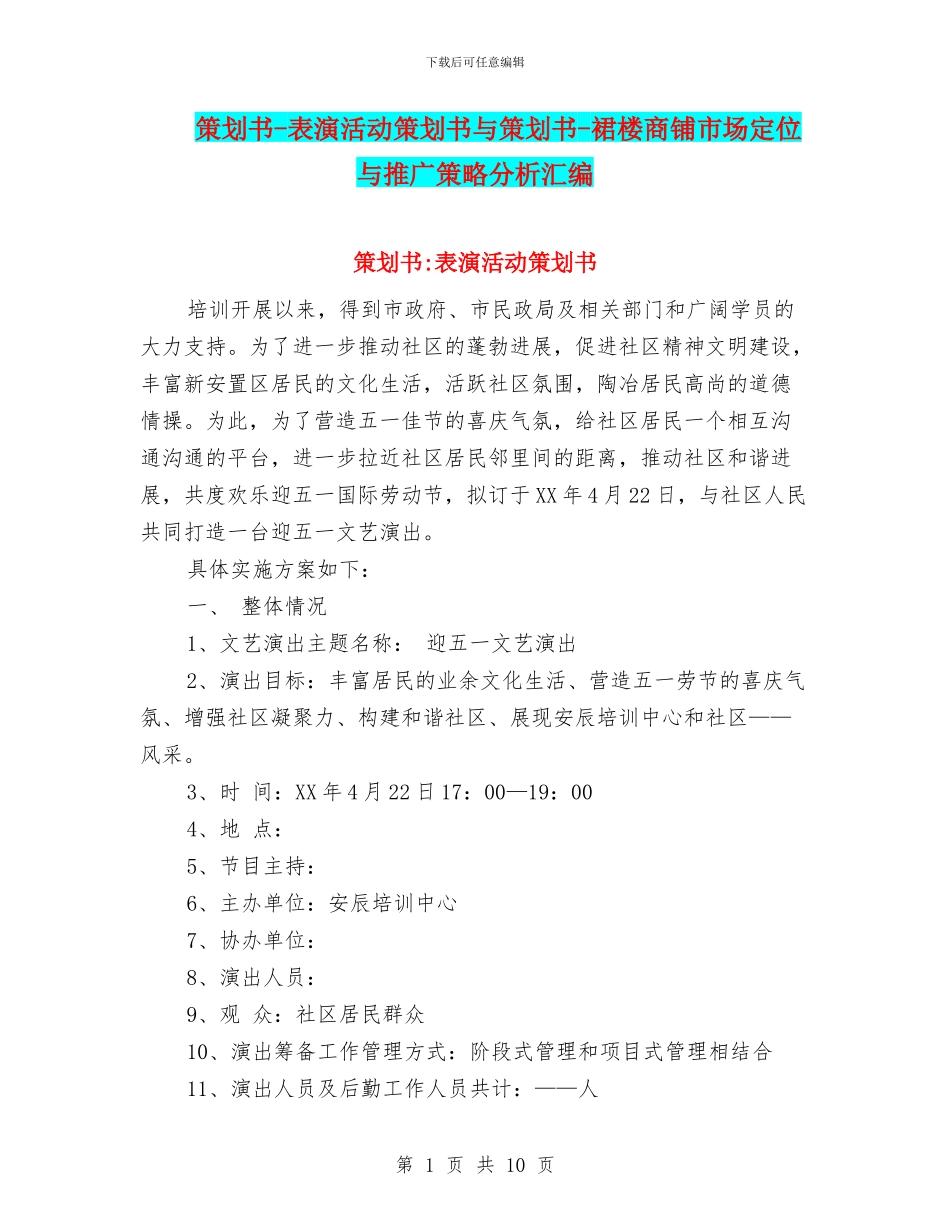 下载后可任意编辑

策划书-表演活动策划书与策划书-裙楼商铺市场定位与推广策略分析汇编

策划书:表演活动策划书

培训开展以来，得到市政府、市民政局及相关部门和广阔学员的大力支持。为了进一步推动社区的蓬勃进展，促进社区精神文明建设，丰富新安置区居民的文化生活，活跃社区氛围，陶冶居民高尚的道德情操。为此，为了营造五一佳节的喜庆气氛，给社区居民一个相互沟通沟通的平台，进一步拉近社区居民邻里间的距离，推动社区和谐进展，共度欢乐迎五一国际劳动节，拟订于XX年4月22日，与社区人民共同打造一台迎五一文艺演出。

具体实施方案如下：

一、 整体情况

1、文艺演出主题名称： 迎五一文艺演出

2、演出目标：丰富居民的业余文化生活、营造五一劳节的喜庆气氛、增强社区凝聚力、构建和谐社区、展现安辰培训中心和社区——风采。

3、时 间：XX年4月22日17：00—19：00

4、地 点：

5、节目主持：

6、主办单位：安辰培训中心

7、协办单位：

8、演出人员：

9、观 众：社区居民群众

10、演出筹备工作管理方式：阶段式管理和项目式管理相结合

11、演出人员及后勤工作人员共计：——人

第 1 页 共 10 页